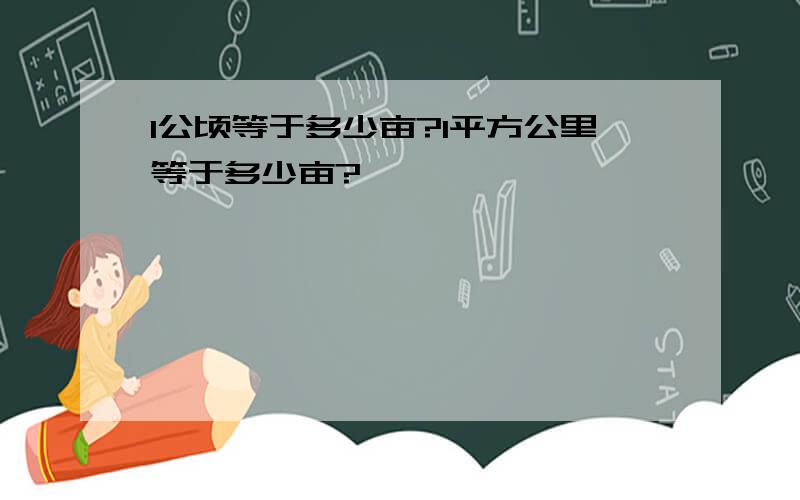 1公顷等于多少亩?1平方公里等于多少亩?

STAT